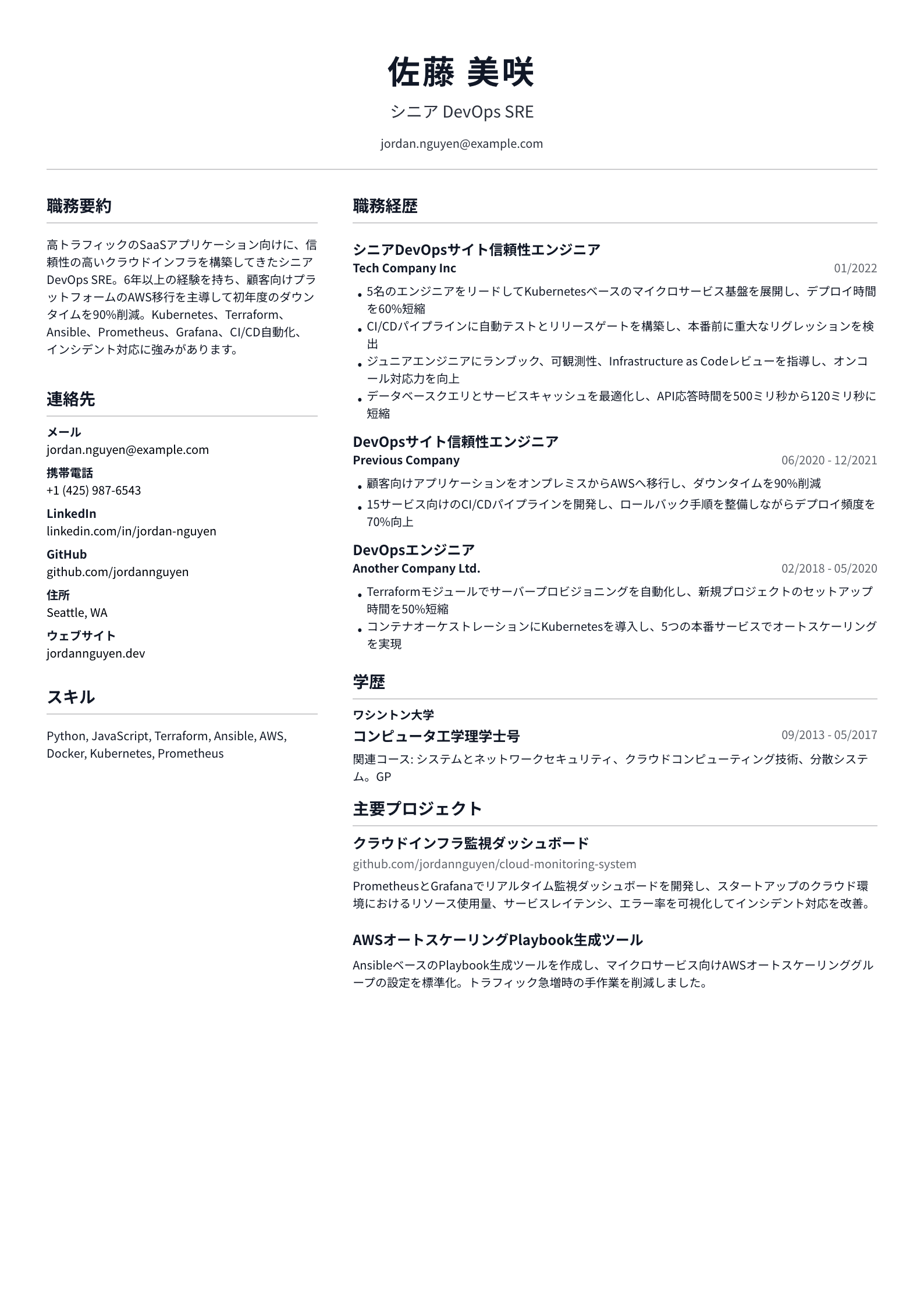 佐藤 美咲

シニア DevOps SRE

jordan.nguyen@example.com

職務要約

高トラフィックのSaaSアプリケーション向けに、信頼性の高いクラウドインフラを構築してきたシニアDevOps SRE。6年以上の経験を持ち、顧客向けプラットフォームのAWS移行を主導して初年度のダウンタイムを90%削減。Kubernetes、Terraform、Ansible、Prometheus、Grafana、CI/CD自動化、インシデント対応に強みがあります。

連絡先

メール
jordan.nguyen@example.com

携帯電話
+1 (425) 987-6543

LinkedIn
linkedin.com/in/jordan-nguyen

GitHub
github.com/jordannguyen

住所
Seattle, WA

ウェブサイト
jordannguyen.dev

スキル

Python, JavaScript, Terraform, Ansible, AWS, Docker, Kubernetes, Prometheus

職務経歴

シニアDevOpsサイト信頼性エンジニア
Tech Company Inc
01/2022

• 5名のエンジニアをリードしてKubernetesベースのマイクロサービス基盤を展開し、デプロイ時間を60%短縮
• CI/CDパイプラインに自動テストとリリースゲートを構築し、本番前に重大なリグレッションを検出
• ジュニアエンジニアにランブック、可観測性、Infrastructure as Codeレビューを指導し、オンコール対応力を向上
• データベースクエリとサービスキャッシュを最適化し、API応答時間を500ミリ秒から120ミリ秒に短縮

DevOpsサイト信頼性エンジニア
Previous Company
06/2020 - 12/2021

• 顧客向けアプリケーションをオンプレミスからAWSへ移行し、ダウンタイムを90%削減
• 15サービス向けのCI/CDパイプラインを開発し、ロールバック手順を整備しながらデプロイ頻度を70%向上

DevOpsエンジニア
Another Company Ltd.
02/2018 - 05/2020

• Terraformモジュールでサーバープロビジョニングを自動化し、新規プロジェクトのセットアップ時間を50%短縮
• コンテナオーケストレーションにKubernetesを導入し、5つの本番サービスでオートスケーリングを実現

学歴

ワシントン大学
コンピュータ工学理学士号
09/2013 - 05/2017

関連コース: システムとネットワークセキュリティ、クラウドコンピューティング技術、分散システム。GP

主要プロジェクト

クラウドインフラ監視ダッシュボード
github.com/jordannguyen/cloud-monitoring-system

PrometheusとGrafanaでリアルタイム監視ダッシュボードを開発し、スタートアップのクラウド環境におけるリソース使用量、サービスレイテンシ、エラー率を可視化してインシデント対応を改善。

AWSオートスケーリングPlaybook生成ツール

AnsibleベースのPlaybook生成ツールを作成し、マイクロサービス向けAWSオートスケーリンググループの設定を標準化。トラフィック急増時の手作業を削減しました。